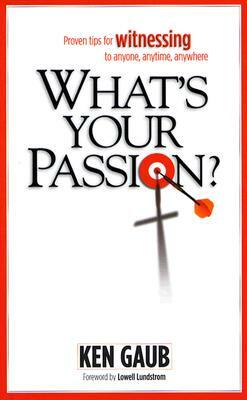 Proven tips for witnessing to anyone, anytime, anywhere

WHAT'S YOUR PASSION?

KEN GAUB

Foreword by Lowell Lundstrom